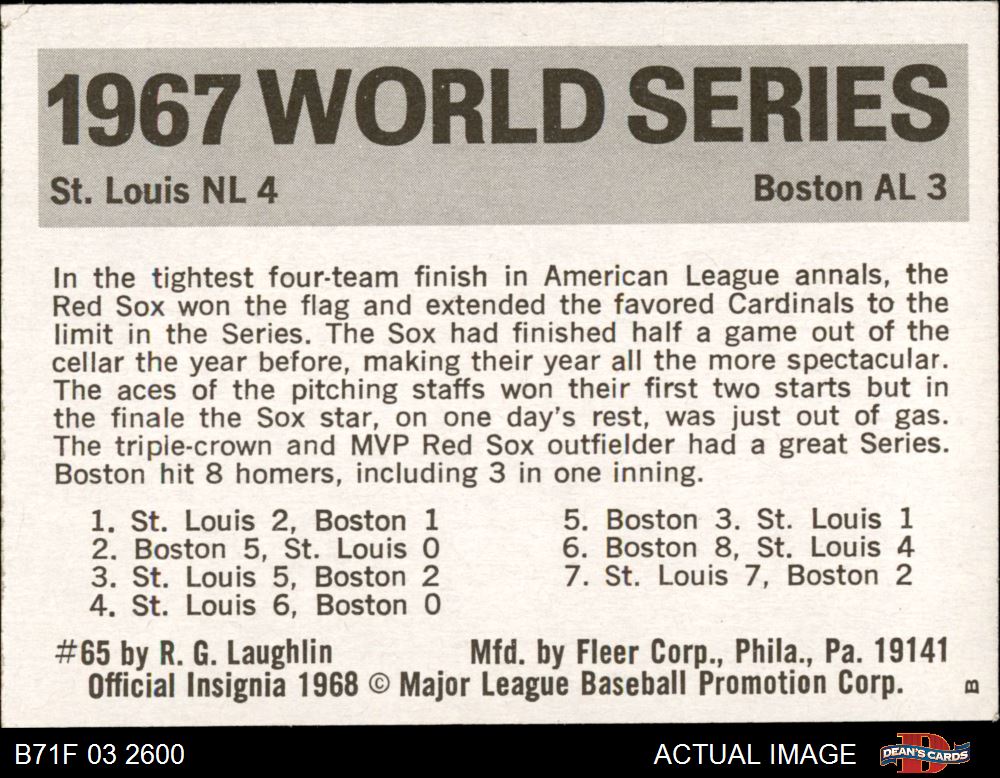 1967 WORLD SERIES

St. Louis NL 4

Boston AL 3

In the tightest four-team finish in American League annals, the Red Sox won the flag and extended the favored Cardinals to the limit in the Series. The Sox had finished half a game out of the cellar the year before, making their year all the more spectacular. The aces of the pitching staffs won their first two starts but in the finale the Sox star, on one day's rest, was just out of gas. The triple-crown and MVP Red Sox outfielder had a great Series. Boston hit 8 homers, including 3 in one inning.

1. St. Louis 2, Boston 1
2. Boston 5, St. Louis 0
3. St. Louis 5, Boston 2
4. St. Louis 6, Boston 0

5. Boston 3. St. Louis 1
6. Boston 8, St. Louis 4
7. St. Louis 7, Boston 2

#65 by R. G. Laughlin Mfd. by Fleer Corp., Phila., Pa. 19141
Official Insignia 1968 © Major League Baseball Promotion Corp.

B

B71F 03 2600

ACTUAL IMAGE

DEAN'S CARDS